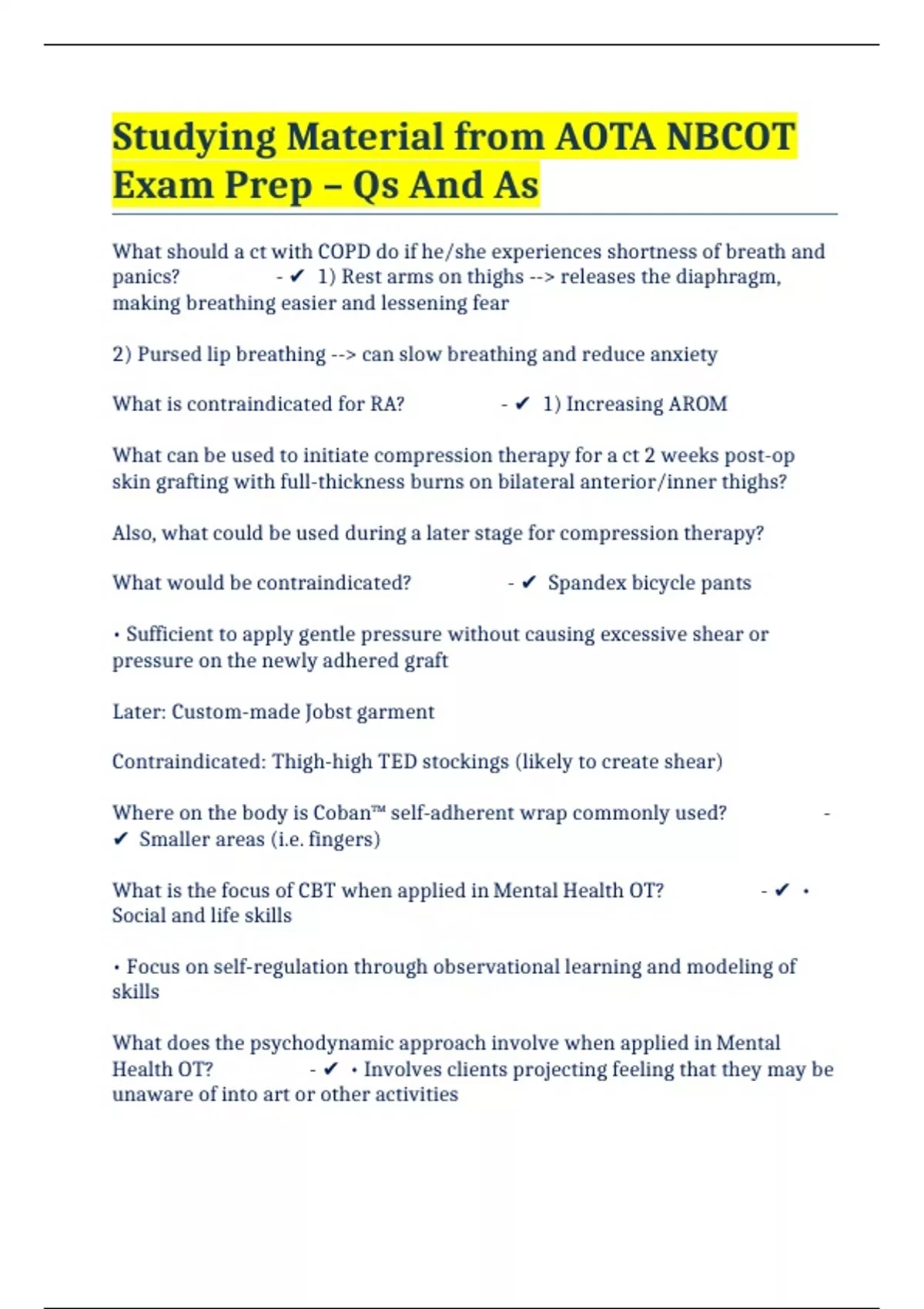 Studying Material from AOTA NBCOT Exam Prep – Qs And As

What should a ct with COPD do if he/she experiences shortness of breath and panics? - ✔ 1) Rest arms on thighs --> releases the diaphragm, making breathing easier and lessening fear

2) Pursed lip breathing --> can slow breathing and reduce anxiety

What is contraindicated for RA? - ✔ 1) Increasing AROM

What can be used to initiate compression therapy for a ct 2 weeks post-op skin grafting with full-thickness burns on bilateral anterior/inner thighs?

Also, what could be used during a later stage for compression therapy?

What would be contraindicated? - ✔ Spandex bicycle pants

• Sufficient to apply gentle pressure without causing excessive shear or pressure on the newly adhered graft

Later: Custom-made Jobst garment

Contraindicated: Thigh-high TED stockings (likely to create shear)

Where on the body is Coban™ self-adherent wrap commonly used? - ✔ Smaller areas (i.e. fingers)

What is the focus of CBT when applied in Mental Health OT? - ✔ • Social and life skills

• Focus on self-regulation through observational learning and modeling of skills

What does the psychodynamic approach involve when applied in Mental Health OT? - ✔ • Involves clients projecting feeling that they may be unaware of into art or other activities